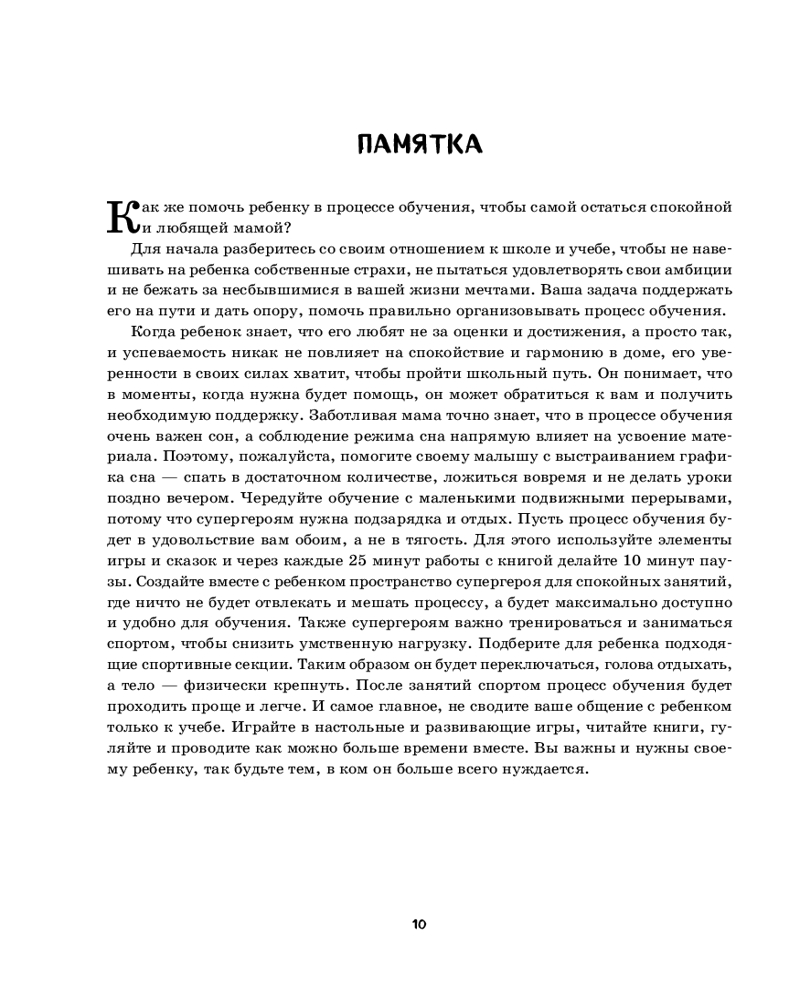 ПАМЯТКА

Как же помочь ребенку в процессе обучения, чтобы самой остаться спокойной и любящей мамой?

Для начала разберитесь со своим отношением к школе и учебе, чтобы не навешивать на ребенка собственные страхи, не пытаться удовлетворять свои амбиции и не бежать за несбывшимися в вашей жизни мечтами. Ваша задача поддержать его на пути и дать опору, помочь правильно организовывать процесс обучения.

Когда ребенок знает, что его любят не за оценки и достижения, а просто так, и успеваемость никак не повлияет на спокойствие и гармонию в доме, его уверенности в своих силах хватит, чтобы пройти школьный путь. Он понимает, что в моменты, когда нужна будет помощь, он может обратиться к вам и получить необходимую поддержку. Заботливая мама точно знает, что в процессе обучения очень важен сон, а соблюдение режима сна напрямую влияет на усвоение материала. Поэтому, пожалуйста, помогите своему малышу с выстраиванием графика сна — спать в достаточном количестве, ложиться вовремя и не делать уроки поздно вечером. Чередуйте обучение с маленькими подвижными перерывами, потому что супергероям нужна подзарядка и отдых. Пусть процесс обучения будет в удовольствие вам обоим, а не в тягость. Для этого используйте элементы игры и сказок и через каждые 25 минут работы с книгой делайте 10 минут паузы. Создайте вместе с ребенком пространство супергероя для спокойных занятий, где ничто не будет отвлекать и мешать процессу, а будет максимально доступно и удобно для обучения. Также супергероям важно тренироваться и заниматься спортом, чтобы снизить умственную нагрузку. Подберите для ребенка подходящие спортивные секции. Таким образом он будет переключаться, голова отдыхать, а тело — физически крепнуть. После занятий спортом процесс обучения будет проходить проще и легче. И самое главное, не сводите ваше общение с ребенком только к учебе. Играйте в настольные и развивающие игры, читайте книги, гуляйте и проводите как можно больше времени вместе. Вы важны и нужны своему ребенку, так будьте тем, в ком он больше всего нуждается.

10